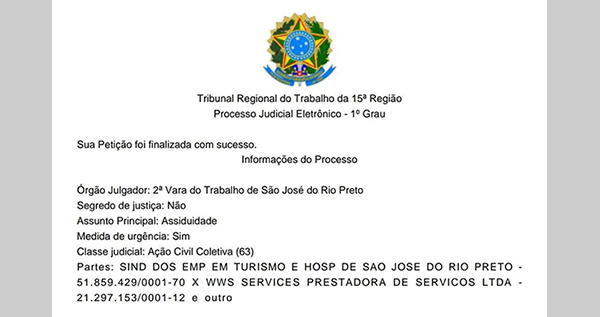 Tribunal Regional do Trabalho da 15ª Região
Processo Judicial Eletrônico - 1º Grau

Sua Petição foi finalizada com sucesso.
Informações do Processo

Órgão Julgador: 2ª Vara do Trabalho de São José do Rio Preto
Segredo de justiça: Não
Assunto Principal: Assiduidade
Medida de urgência: Sim
Classe judicial: Ação Civil Coletiva (63)
Partes: SIND DOS EMP EM TURISMO E HOSP DE SAO JOSE DO RIO PRETO - 51.859.429/0001-70 X WWS SERVICES PRESTADORA DE SERVICOS LTDA - 21.297.153/0001-12 e outro